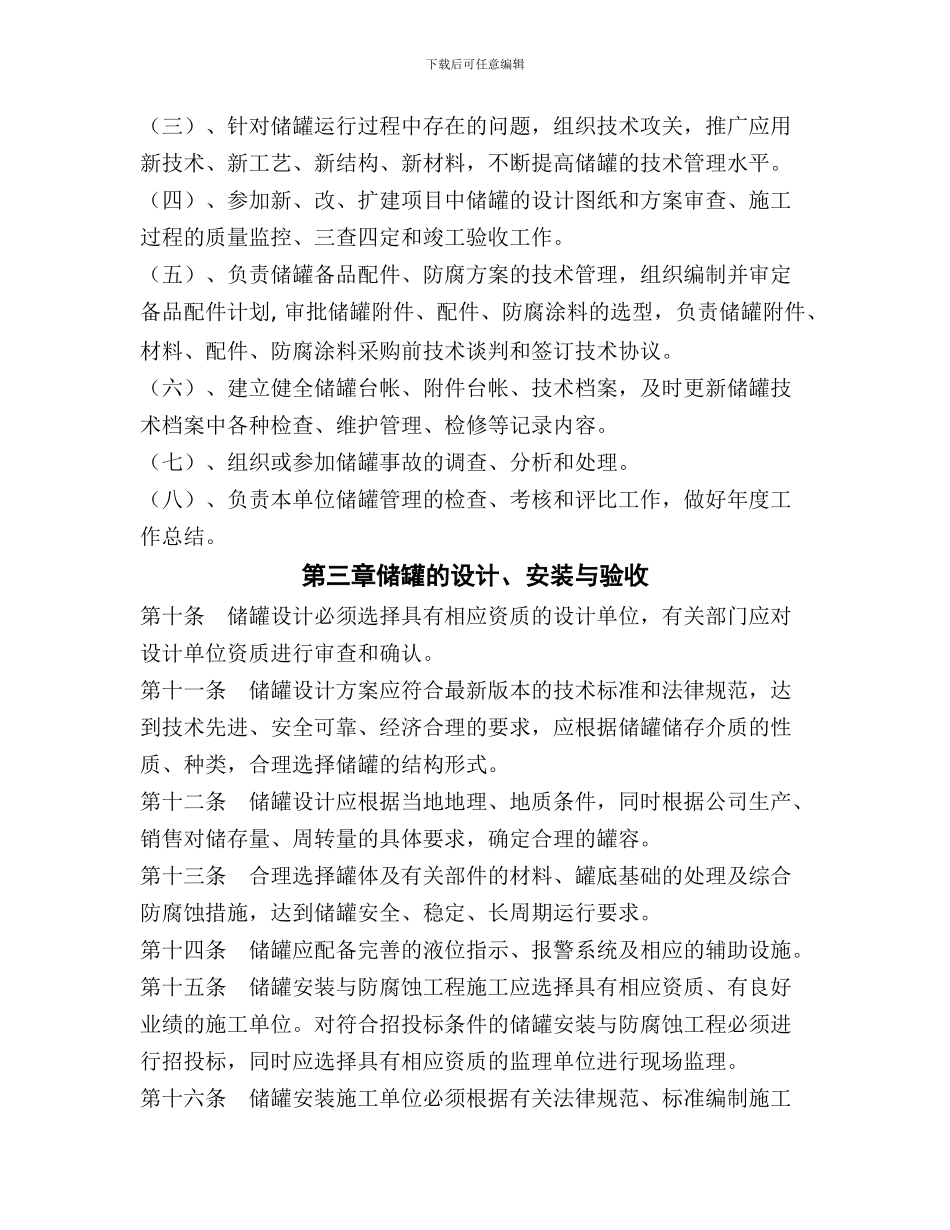 下载后可任意编辑

（三）、针对储罐运行过程中存在的问题，组织技术攻关，推广应用新技术、新工艺、新结构、新材料，不断提高储罐的技术管理水平。

（四）、参加新、改、扩建项目中储罐的设计图纸和方案审查、施工过程的质量监控、三查四定和竣工验收工作。

（五）、负责储罐备品配件、防腐方案的技术管理，组织编制并审定备品配件计划，审批储罐附件、配件、防腐涂料的选型，负责储罐附件、材料、配件、防腐涂料采购前技术谈判和签订技术协议。

（六）、建立健全储罐台帐、附件台帐、技术档案，及时更新储罐技术档案中各种检查、维护管理、检修等记录内容。

（七）、组织或参加储罐事故的调查、分析和处理。

（八）、负责本单位储罐管理的检查、考核和评比工作，做好年度工作总结。

第三章储罐的设计、安装与验收

第十条　储罐设计必须选择具有相应资质的设计单位，有关部门应对设计单位资质进行审查和确认。

第十一条　储罐设计方案应符合最新版本的技术标准和法律规范，达到技术先进、安全可靠、经济合理的要求，应根据储罐储存介质的性质、种类，合理选择储罐的结构形式。

第十二条　储罐设计应根据当地地理、地质条件，同时根据公司生产、销售对储存量、周转量的具体要求，确定合理的罐容。

第十三条　合理选择罐体及有关部件的材料、罐底基础的处理及综合防腐蚀措施，达到储罐安全、稳定、长周期运行要求。

第十四条　储罐应配备完善的液位指示、报警系统及相应的辅助设施。

第十五条　储罐安装与防腐蚀工程施工应选择具有相应资质、有良好业绩的施工单位。对符合招投标条件的储罐安装与防腐蚀工程必须进行招投标，同时应选择具有相应资质的监理单位进行现场监理。

第十六条　储罐安装施工单位必须根据有关法律规范、标准编制施工